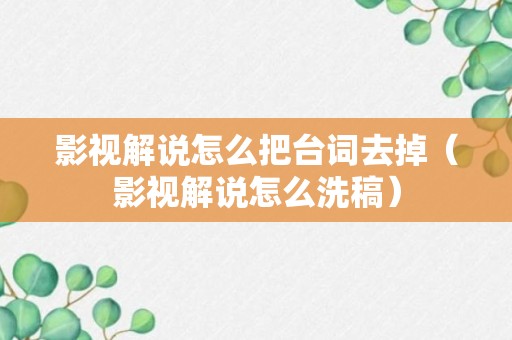 影视解说怎么把台词去掉（影视解说怎么洗稿）